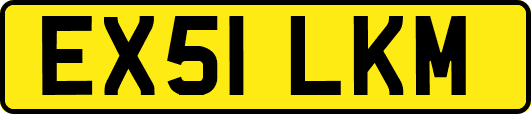 EX51 LKM